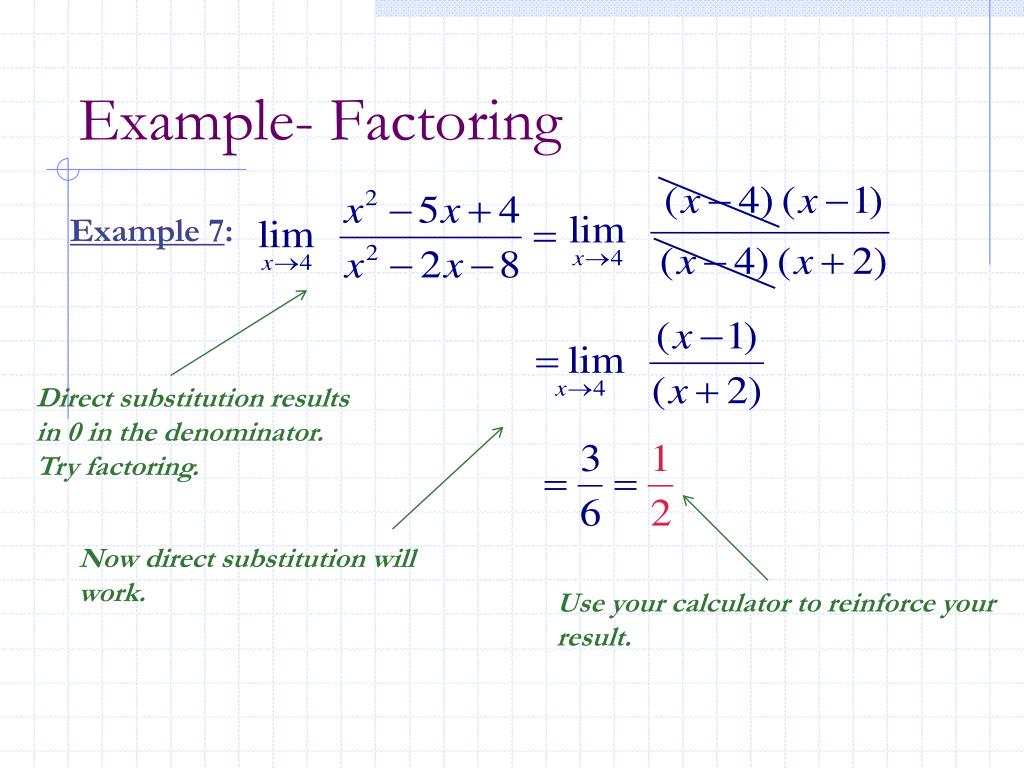 Example- Factoring

Example 7: $\lim_{x \to 4} \frac{x^2-5x+4}{x^2-2x-8} = \lim_{x \to 4} \frac{(x-4)(x-1)}{(x-4)(x+2)}$

$= \lim_{x \to 4} \frac{(x-1)}{(x+2)}$

$= \frac{3}{6} = \frac{1}{2}$

Direct substitution results in 0 in the denominator. Try factoring.

Now direct substitution will work.

Use your calculator to reinforce your result.